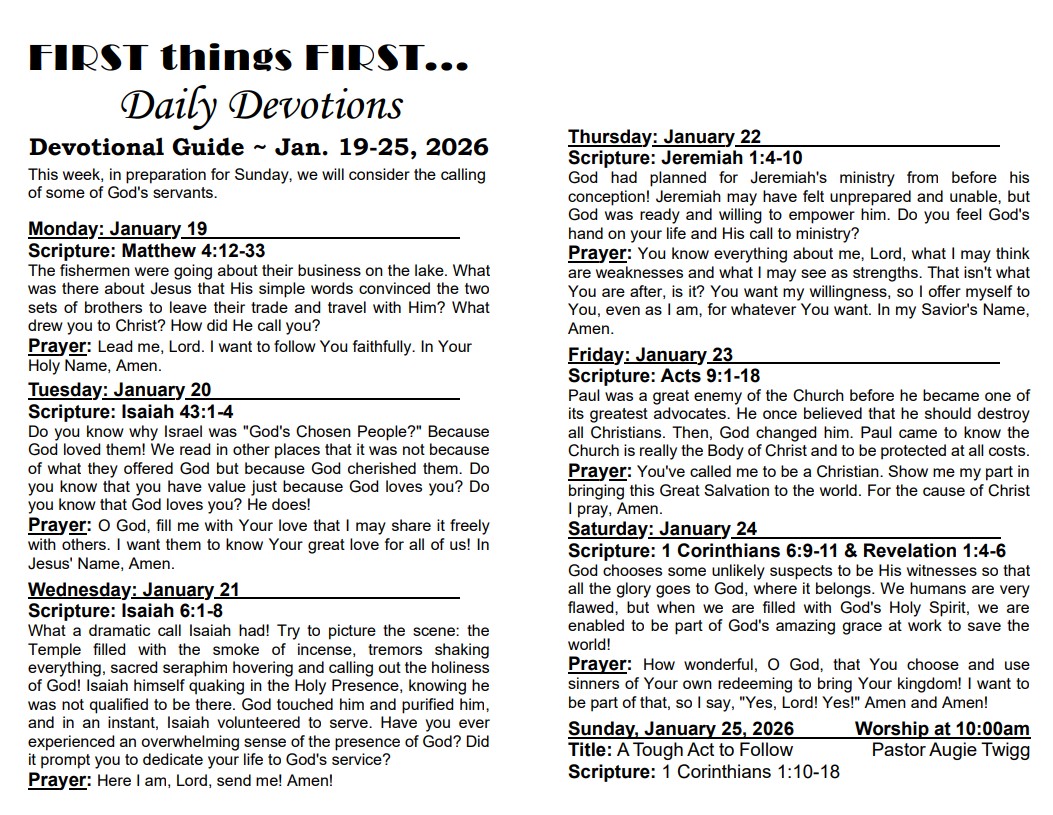 FIRST things FIRST...
Daily Devotions

Devotional Guide ~ Jan. 19-25, 2026

This week, in preparation for Sunday, we will consider the calling of some of God's servants.

Monday: January 19
Scripture: Matthew 4:12-33
The fishermen were going about their business on the lake. What was there about Jesus that His simple words convinced the two sets of brothers to leave their trade and travel with Him? What drew you to Christ? How did He call you?
Prayer: Lead me, Lord. I want to follow You faithfully. In Your Holy Name, Amen.

Tuesday: January 20
Scripture: Isaiah 43:1-4
Do you know why Israel was "God's Chosen People?" Because God loved them! We read in other places that it was not because of what they offered God but because God cherished them. Do you know that you have value just because God loves you? Do you know that God loves you? He does!
Prayer: O God, fill me with Your love that I may share it freely with others. I want them to know Your great love for all of us! In Jesus' Name, Amen.

Wednesday: January 21
Scripture: Isaiah 6:1-8
What a dramatic call Isaiah had! Try to picture the scene: the Temple filled with the smoke of incense, tremors shaking everything, sacred seraphim hovering and calling out the holiness of God! Isaiah himself quaking in the Holy Presence, knowing he was not qualified to be there. God touched him and purified him, and in an instant, Isaiah volunteered to serve. Have you ever experienced an overwhelming sense of the presence of God? Did it prompt you to dedicate your life to God's service?
Prayer: Here I am, Lord, send me! Amen!

Thursday: January 22
Scripture: Jeremiah 1:4-10
God had planned for Jeremiah's ministry from before his conception! Jeremiah may have felt unprepared and unable, but God was ready and willing to empower him. Do you feel God's hand on your life and His call to ministry?
Prayer: You know everything about me, Lord, what I may think are weaknesses and what I may see as strengths. That isn't what You are after, is it? You want my willingness, so I offer myself to You, even as I am, for whatever You want. In my Savior's Name, Amen.

Friday: January 23
Scripture: Acts 9:1-18
Paul was a great enemy of the Church before he became one of its greatest advocates. He once believed that he should destroy all Christians. Then, God changed him. Paul came to know the Church is really the Body of Christ and to be protected at all costs.
Prayer: You've called me to be a Christian. Show me my part in bringing this Great Salvation to the world. For the cause of Christ I pray, Amen.

Saturday: January 24
Scripture: 1 Corinthians 6:9-11 & Revelation 1:4-6
God chooses some unlikely suspects to be His witnesses so that all the glory goes to God, where it belongs. We humans are very flawed, but when we are filled with God's Holy Spirit, we are enabled to be part of God's amazing grace at work to save the world!
Prayer: How wonderful, O God, that You choose and use sinners of Your own redeeming to bring Your kingdom! I want to be part of that, so I say, "Yes, Lord! Yes!" Amen and Amen!

Sunday, January 25, 2026 Worship at 10:00am
Title: A Tough Act to Follow Pastor Augie Twigg
Scripture: 1 Corinthians 1:10-18